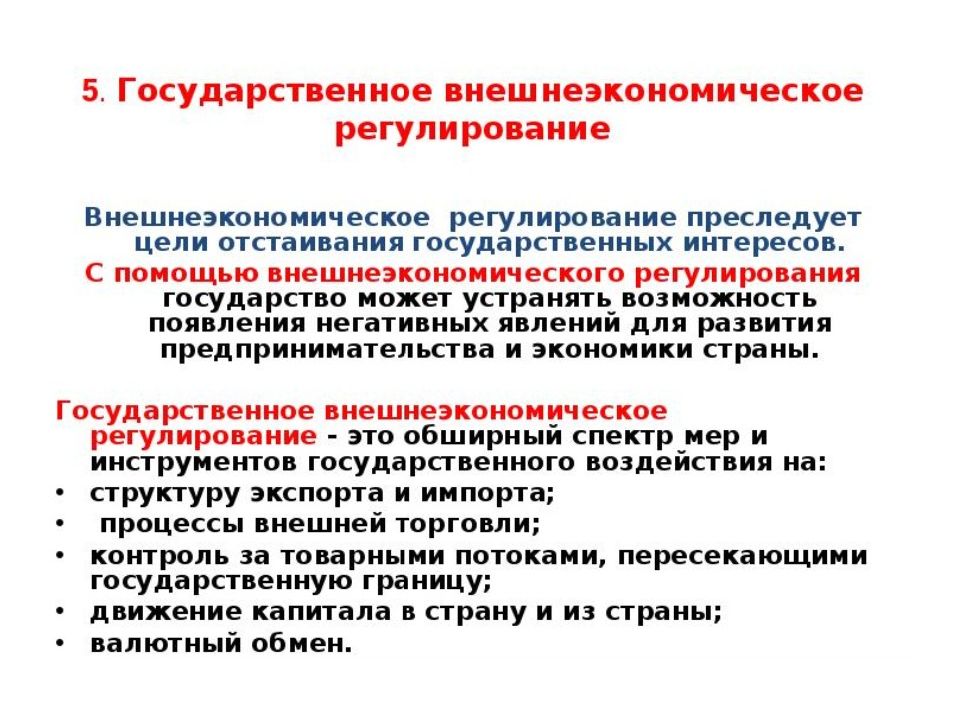 5. Государственное внешнеэкономическое регулирование

Внешнеэкономическое регулирование преследует цели отстаивания государственных интересов.

С помощью внешнеэкономического регулирования государство может устранять возможность появления негативных явлений для развития предпринимательства и экономики страны.

Государственное внешнеэкономическое регулирование - это обширный спектр мер и инструментов государственного воздействия на:

• структуру экспорта и импорта;
• процессы внешней торговли;
• контроль за товарными потоками, пересекающими государственную границу;
• движение капитала в страну и из страны;
• валютный обмен.